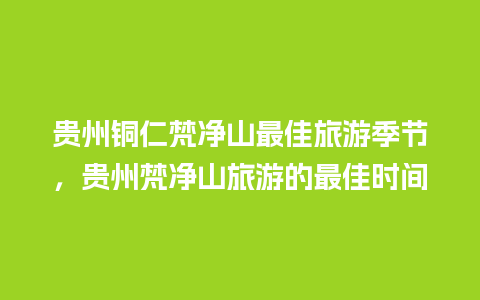 贵州铜仁梵净山最佳旅游季节，贵州梵净山旅游的最佳时间